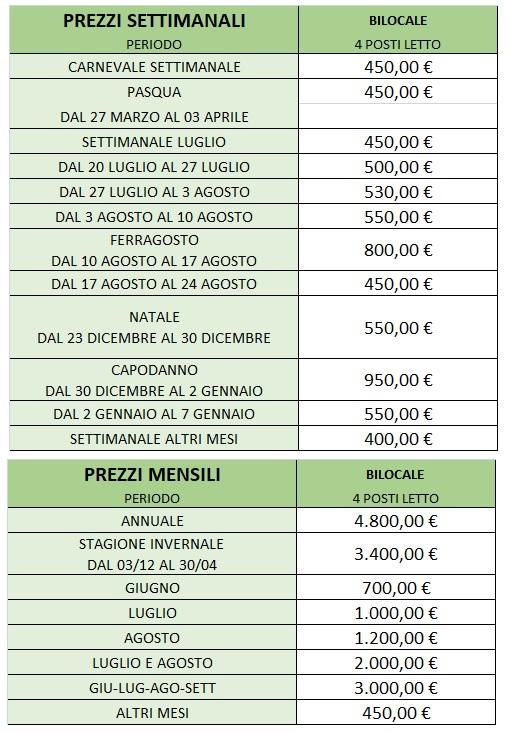 | PREZZI SETTIMANALI PERIODO | BILOCALE 4 POSTI LETTO |
|---|---|
| CARNEVALE SETTIMANALE | 450,00 € |
| PASQUA | 450,00 € |
| DAL 27 MARZO AL 03 APRILE | |
| SETTIMANALE LUGLIO | 450,00 € |
| DAL 20 LUGLIO AL 27 LUGLIO | 500,00 € |
| DAL 27 LUGLIO AL 3 AGOSTO | 530,00 € |
| DAL 3 AGOSTO AL 10 AGOSTO | 550,00 € |
| FERRAGOSTO DAL 10 AGOSTO AL 17 AGOSTO | 800,00 € |
| DAL 17 AGOSTO AL 24 AGOSTO | 450,00 € |
| NATALE DAL 23 DICEMBRE AL 30 DICEMBRE | 550,00 € |
| CAPODANNO DAL 30 DICEMBRE AL 2 GENNAIO | 950,00 € |
| DAL 2 GENNAIO AL 7 GENNAIO | 550,00 € |
| SETTIMANALE ALTRI MESI | 400,00 € |

| PREZZI MENSILI PERIODO | BILOCALE 4 POSTI LETTO |
|---|---|
| ANNUALE | 4.800,00 € |
| STAGIONE INVERNALE DAL 03/12 AL 30/04 | 3.400,00 € |
| GIUGNO | 700,00 € |
| LUGLIO | 1.000,00 € |
| AGOSTO | 1.200,00 € |
| LUGLIO E AGOSTO | 2.000,00 € |
| GIU-LUG-AGO-SETT | 3.000,00 € |
| ALTRI MESI | 450,00 € |